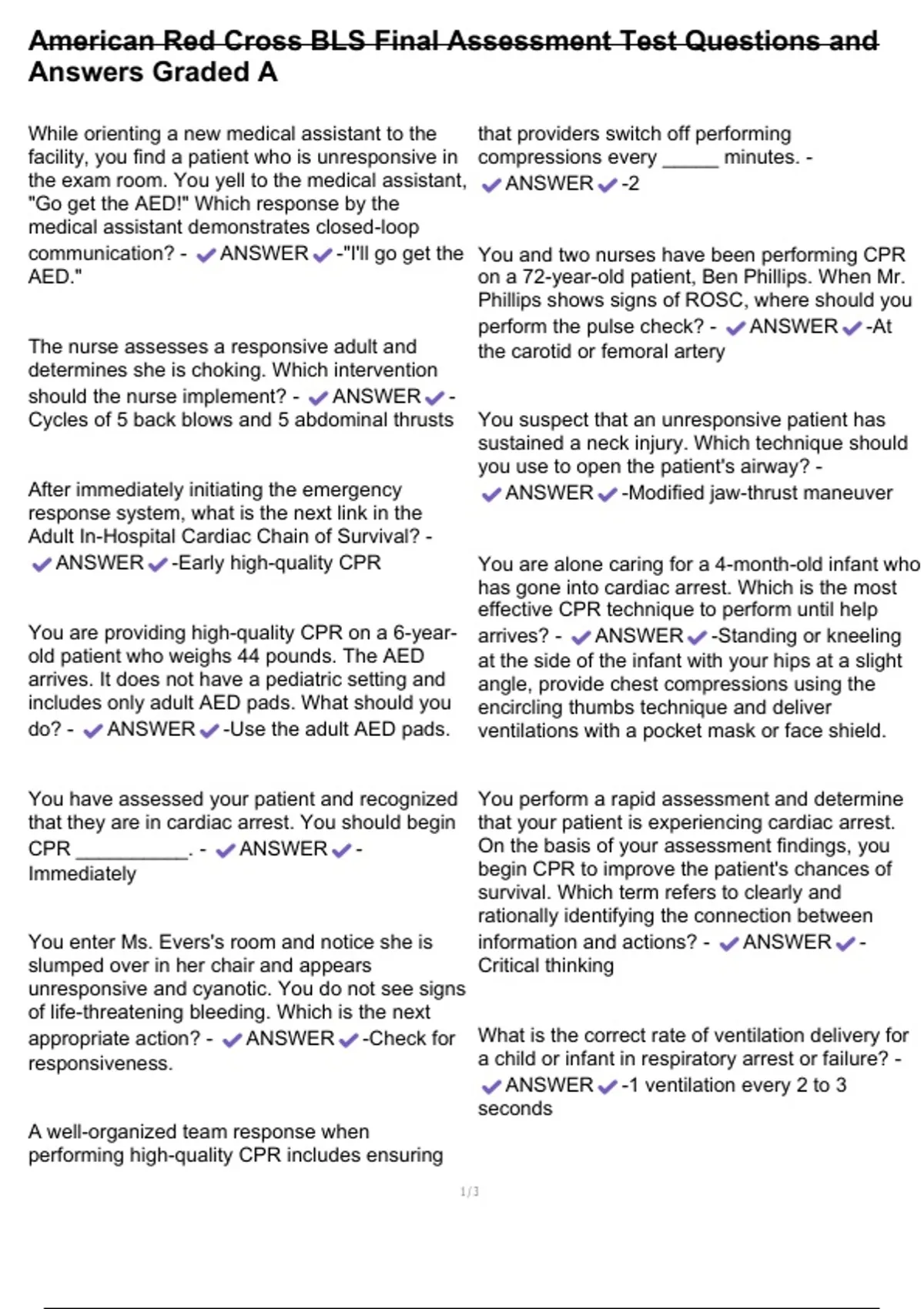 American Red Cross BLS Final Assessment Test Questions and Answers Graded A

While orienting a new medical assistant to the facility, you find a patient who is unresponsive in the exam room. You yell to the medical assistant, "Go get the AED!" Which response by the medical assistant demonstrates closed-loop communication? - ✔ANSWER✔-"I'll go get the AED."

The nurse assesses a responsive adult and determines she is choking. Which intervention should the nurse implement? - ✔ANSWER✔-Cycles of 5 back blows and 5 abdominal thrusts

After immediately initiating the emergency response system, what is the next link in the Adult In-Hospital Cardiac Chain of Survival? - ✔ANSWER✔-Early high-quality CPR

You are providing high-quality CPR on a 6-year-old patient who weighs 44 pounds. The AED arrives. It does not have a pediatric setting and includes only adult AED pads. What should you do? - ✔ANSWER✔-Use the adult AED pads.

You have assessed your patient and recognized that they are in cardiac arrest. You should begin CPR __________. - ✔ANSWER✔-Immediately

You enter Ms. Evers's room and notice she is slumped over in her chair and appears unresponsive and cyanotic. You do not see signs of life-threatening bleeding. Which is the next appropriate action? - ✔ANSWER✔-Check for responsiveness.

A well-organized team response when performing high-quality CPR includes ensuring that providers switch off performing compressions every _____ minutes. - ✔ANSWER✔-2

You and two nurses have been performing CPR on a 72-year-old patient, Ben Phillips. When Mr. Phillips shows signs of ROSC, where should you perform the pulse check? - ✔ANSWER✔-At the carotid or femoral artery

You suspect that an unresponsive patient has sustained a neck injury. Which technique should you use to open the patient's airway? - ✔ANSWER✔-Modified jaw-thrust maneuver

You are alone caring for a 4-month-old infant who has gone into cardiac arrest. Which is the most effective CPR technique to perform until help arrives? - ✔ANSWER✔-Standing or kneeling at the side of the infant with your hips at a slight angle, provide chest compressions using the encircling thumbs technique and deliver ventilations with a pocket mask or face shield.

You perform a rapid assessment and determine that your patient is experiencing cardiac arrest. On the basis of your assessment findings, you begin CPR to improve the patient's chances of survival. Which term refers to clearly and rationally identifying the connection between information and actions? - ✔ANSWER✔-Critical thinking

What is the correct rate of ventilation delivery for a child or infant in respiratory arrest or failure? - ✔ANSWER✔-1 ventilation every 2 to 3 seconds

1/3